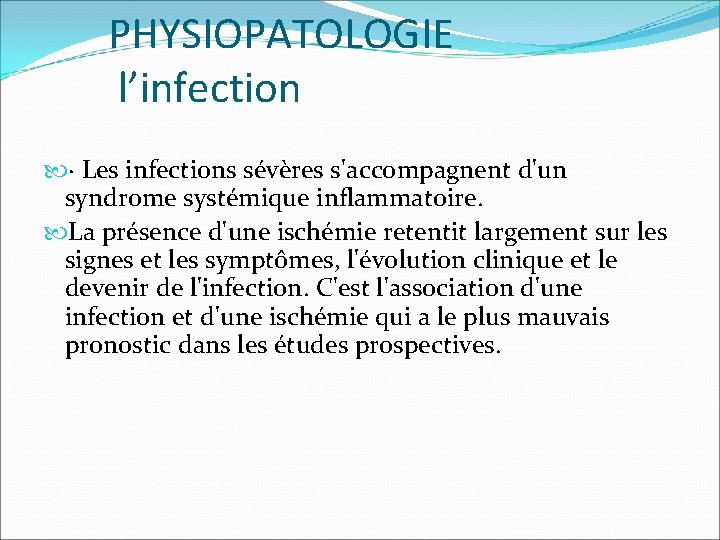 PHYSIOPATOLOGIE
l’infection

· Les infections sévères s'accompagnent d'un syndrome systémique inflammatoire.

La présence d'une ischémie retentit largement sur les signes et les symptômes, l'évolution clinique et le devenir de l'infection. C'est l'association d'une infection et d'une ischémie qui a le plus mauvais pronostic dans les études prospectives.